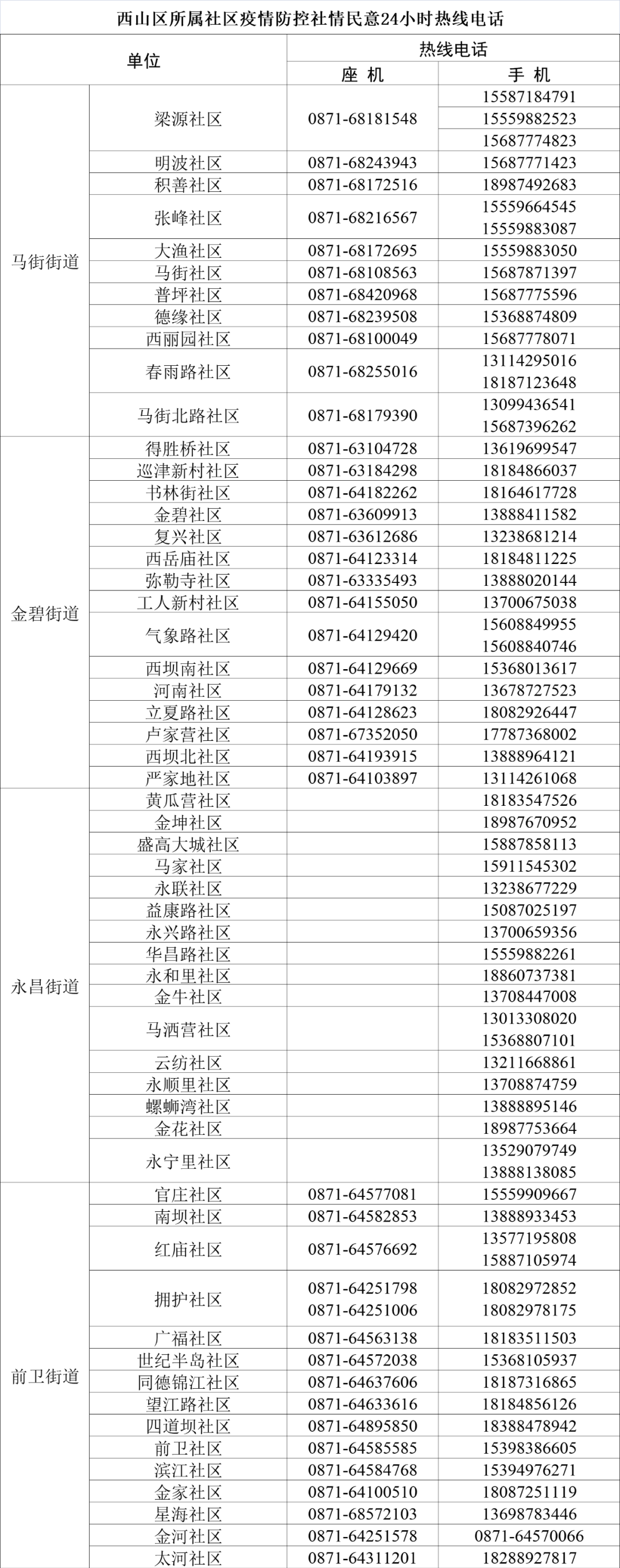 西山区所属社区疫情防控社情民意24小时热线电话

| 单位 |  | 热线电话 |  |
|---|---|---|---|
|  |  | 座 机 | 手 机 |
| 马街街道 | 梁源社区 | 0871-68181548 | 15587184791 |
|  |  |  | 15559882523 |
|  |  |  | 15687774823 |
|  | 明波社区 | 0871-68243943 | 15687771423 |
|  | 积善社区 | 0871-68172516 | 18987492683 |
|  | 张峰社区 | 0871-68216567 | 15559664545 15559883087 |
|  | 大渔社区 | 0871-68172695 | 15559883050 |
|  | 马街社区 | 0871-68108563 | 15687871397 |
|  | 普坪社区 | 0871-68420968 | 15687775596 |
|  | 德缘社区 | 0871-68239508 | 15368874809 |
|  | 西丽园社区 | 0871-68100049 | 15687778071 |
|  | 春雨路社区 | 0871-68255016 | 13114295016 18187123648 |
|  | 马街北路社区 | 0871-68179390 | 13099436541 15687396262 |
| 金碧街道 | 得胜桥社区 | 0871-63104728 | 13619699547 |
|  | 巡津新村社区 | 0871-63184298 | 18184866037 |
|  | 书林街社区 | 0871-64182262 | 18164617728 |
|  | 金碧社区 | 0871-63609913 | 13888411582 |
|  | 复兴社区 | 0871-63612686 | 13238681214 |
|  | 西岳庙社区 | 0871-64123314 | 18184811225 |
|  | 弥勒寺社区 | 0871-63335493 | 13888020144 |
|  | 工人新村社区 | 0871-64155050 | 13700675038 |
|  | 气象路社区 | 0871-64129420 | 15608849955 15608840746 |
|  | 西坝南社区 | 0871-64129669 | 15368013617 |
|  | 河南社区 | 0871-64179132 | 13678727523 |
|  | 立夏路社区 | 0871-64128623 | 18082926447 |
|  | 卢家营社区 | 0871-67352050 | 17787368002 |
|  | 西坝北社区 | 0871-64193915 | 13888964121 |
|  | 严家地社区 | 0871-64103897 | 13114261068 |
| 永昌街道 | 黄瓜营社区 |  | 18183547526 |
|  | 金坤社区 |  | 18987670952 |
|  | 盛高大城社区 |  | 15887858113 |
|  | 马家社区 |  | 15911545302 |
|  | 永联社区 |  | 13238677229 |
|  | 益康路社区 |  | 15087025197 |
|  | 永兴路社区 |  | 13700659356 |
|  | 华昌路社区 |  | 15559882261 |
|  | 永和里社区 |  | 18860737381 |
|  | 金牛社区 |  | 13708447008 |
|  | 马洒营社区 |  | 13013308020 15368807101 |
|  | 云纺社区 |  | 13211668861 |
|  | 永顺里社区 |  | 13708874759 |
|  | 螺蛳湾社区 |  | 13888895146 |
|  | 金花社区 |  | 18987753664 |
|  | 永宁里社区 |  | 13529079749 13888138085 |
| 前卫街道 | 官庄社区 | 0871-64577081 | 15559909667 |
|  | 南坝社区 | 0871-64582853 | 13888933453 |
|  | 红庙社区 | 0871-64576692 | 13577195808 15887105974 |
|  | 拥护社区 | 0871-64251798 0871-64251006 | 18082972852 18082978175 |
|  | 广福社区 | 0871-64563138 | 18183511503 |
|  | 世纪半岛社区 | 0871-64572038 | 15368105937 |
|  | 同德锦江社区 | 0871-64637606 | 18187316865 |
|  | 望江路社区 | 0871-64633616 | 18184856126 |
|  | 四道坝社区 | 0871-64895850 | 18388478942 |
|  | 前卫社区 | 0871-64585585 | 15398386605 |
|  | 滨江社区 | 0871-64584768 | 15394976271 |
|  | 金家社区 | 0871-64100510 | 18087251119 |
|  | 星海社区 | 0871-68572103 | 13698783446 |
|  | 金河社区 | 0871-64251578 | 0871-64570066 |
|  | 太河社区 | 0871-64311201 | 18288927817 |